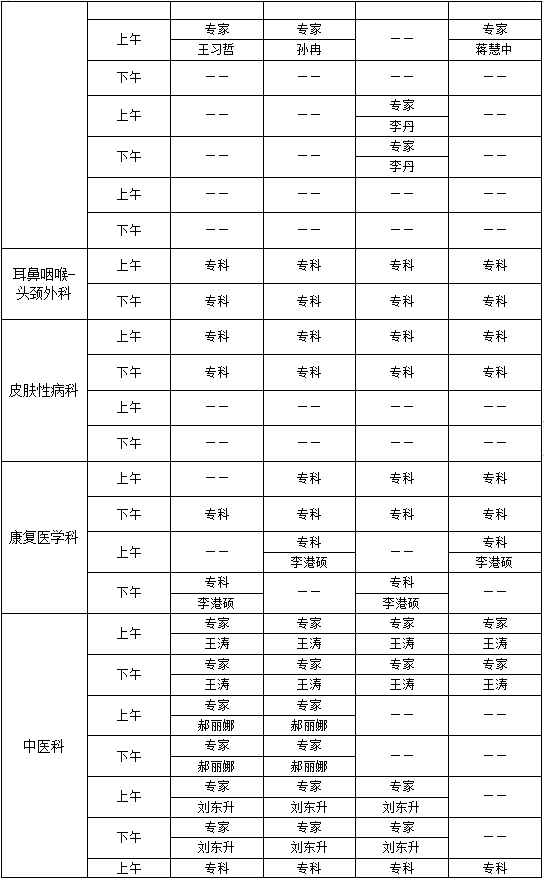 | | | | | | |
|---|---|---|---|---|---|
| | 上午 | 专家 王习哲 | 专家 孙冉 | —— | 专家 蒋慧中 |
| | 下午 | —— | —— | —— | —— |
| | 上午 | —— | —— | 专家 李丹 | —— |
| | 下午 | —— | —— | 专家 李丹 | —— |
| | 上午 | —— | —— | —— | —— |
| | 下午 | —— | —— | —— | —— |
| 耳鼻咽喉-头颈外科 | 上午 | 专科 | 专科 | 专科 | 专科 |
| | 下午 | 专科 | 专科 | 专科 | 专科 |
| 皮肤性病科 | 上午 | 专科 | 专科 | 专科 | 专科 |
| | 下午 | 专科 | 专科 | 专科 | 专科 |
| | 上午 | —— | —— | —— | —— |
| | 下午 | —— | —— | —— | —— |
| 康复医学科 | 上午 | —— | 专科 | 专科 | 专科 |
| | 下午 | 专科 | 专科 | 专科 | 专科 |
| | 上午 | —— | 专科 李港硕 | —— | 专科 李港硕 |
| | 下午 | 专科 李港硕 | —— | 专科 李港硕 | —— |
| 中医科 | 上午 | 专家 王涛 | 专家 王涛 | 专家 王涛 | 专家 王涛 |
| | 下午 | 专家 王涛 | 专家 王涛 | 专家 王涛 | 专家 王涛 |
| | 上午 | 专家 郝丽娜 | 专家 郝丽娜 | —— | —— |
| | 下午 | 专家 郝丽娜 | 专家 郝丽娜 | —— | —— |
| | 上午 | 专家 刘东升 | 专家 刘东升 | 专家 刘东升 | —— |
| | 下午 | 专家 刘东升 | 专家 刘东升 | 专家 刘东升 | —— |
| | 上午 | 专科 | 专科 | 专科 | 专科 |